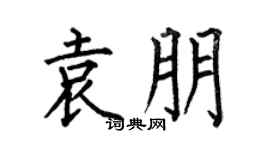 袁朋
词典网